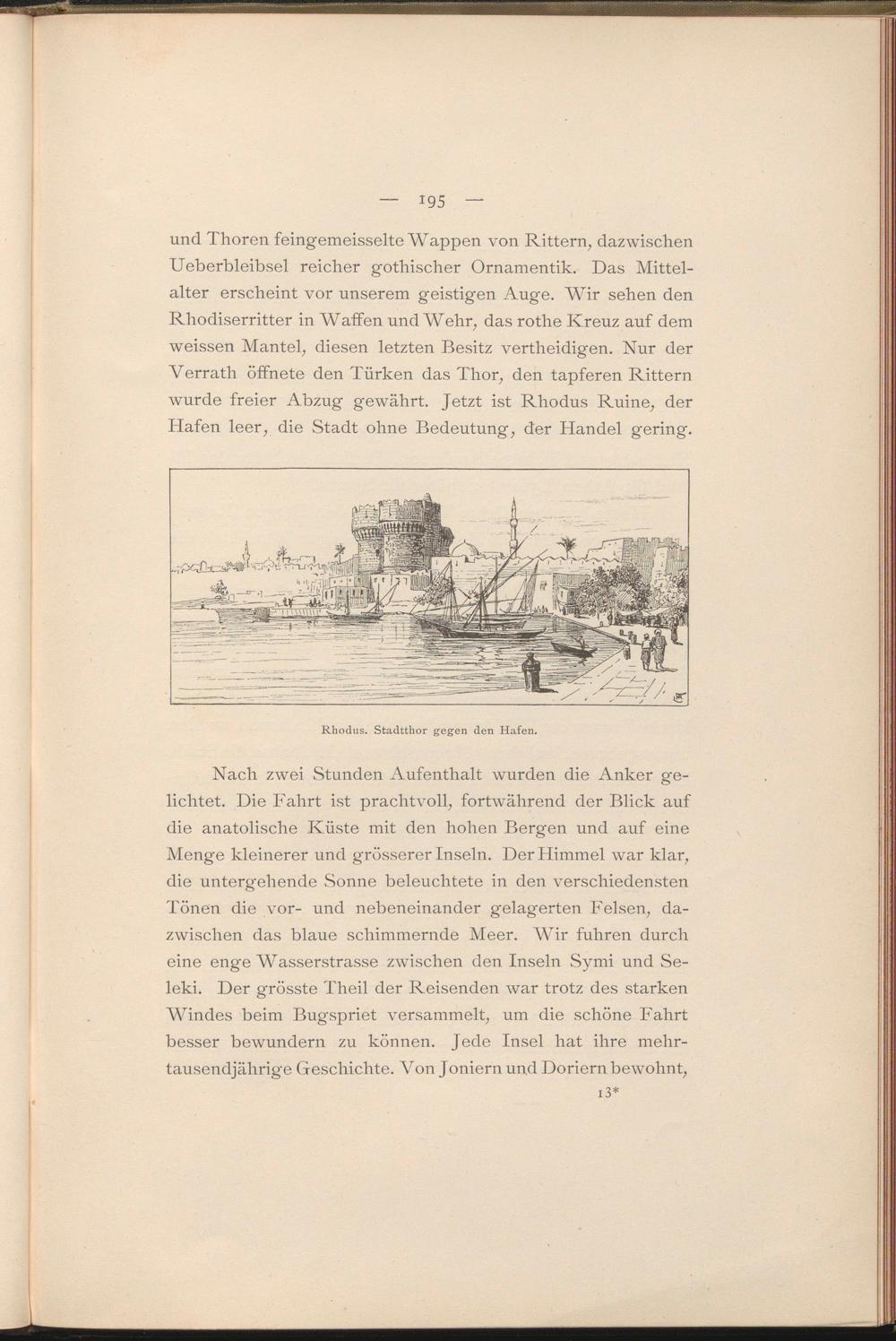 — 195 —

und Thoren feingemeisselte Wappen von Rittern, dazwischen Ueberbleibsel reicher gothischer Ornamentik. Das Mittelalter erscheint vor unserem geistigen Auge. Wir sehen den Rhodiserritter in Waffen und Wehr, das rothe Kreuz auf dem weissen Mantel, diesen letzten Besitz vertheidigen. Nur der Verrath öffnete den Türken das Thor, den tapferen Rittern wurde freier Abzug gewährt. Jetzt ist Rhodus Ruine, der Hafen leer, die Stadt ohne Bedeutung, der Handel gering.

Rhodus. Stadtthor gegen den Hafen.

Nach zwei Stunden Aufenthalt wurden die Anker gelichtet. Die Fahrt ist prachtvoll, fortwährend der Blick auf die anatolische Küste mit den hohen Bergen und auf eine Menge kleinerer und grösserer Inseln. Der Himmel war klar, die untergehende Sonne beleuchtete in den verschiedensten Tönen die vor- und nebeneinander gelagerten Felsen, dazwischen das blaue schimmernde Meer. Wir fuhren durch eine enge Wasserstrasse zwischen den Inseln Symi und Seleki. Der grösste Theil der Reisenden war trotz des starken Windes beim Bugspriet versammelt, um die schöne Fahrt besser bewundern zu können. Jede Insel hat ihre mehrtausendjährige Geschichte. Von Joniern und Doriern bewohnt,

13*